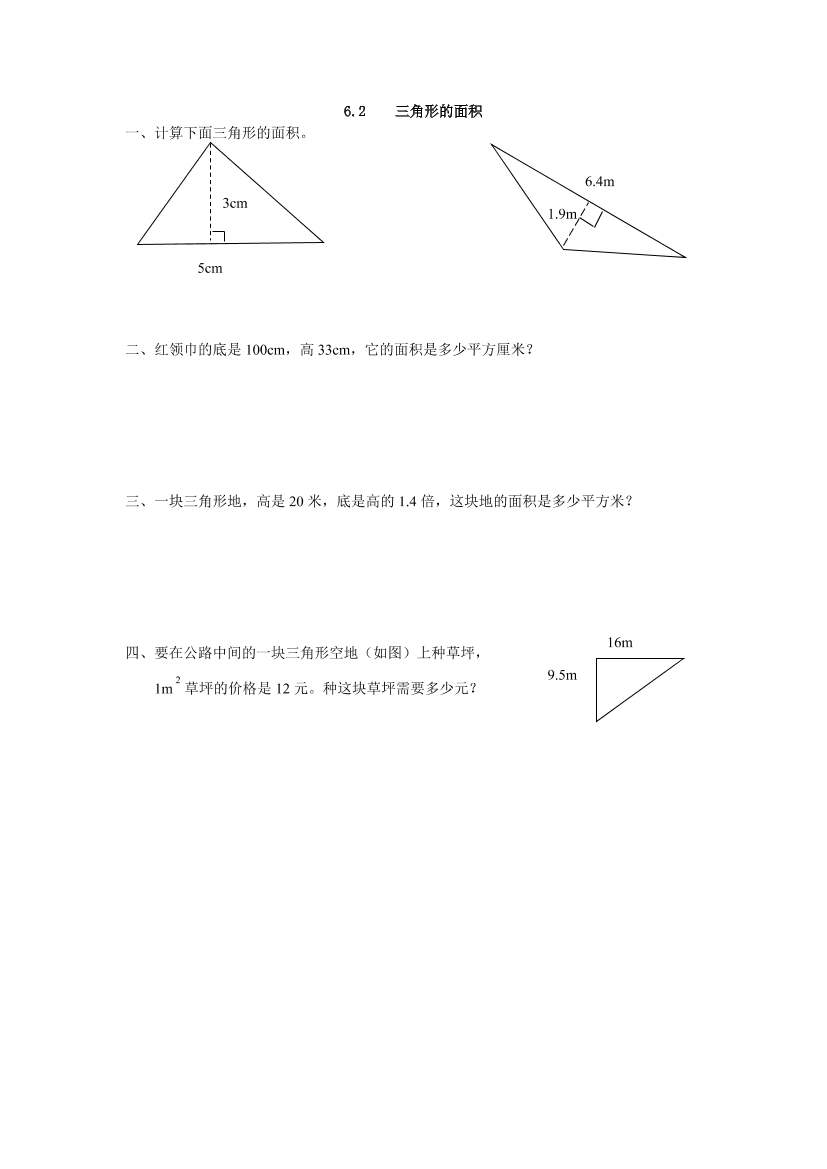 6.2　三角形的面积

一、计算下面三角形的面积。

3cm

5cm

6.4m

1.9m

二、红领巾的底是 100cm，高 33cm，它的面积是多少平方厘米？

三、一块三角形地，高是 20 米，底是高的 1.4 倍，这块地的面积是多少平方米？

四、要在公路中间的一块三角形空地（如图）上种草坪，$1m^2$ 草坪的价格是 12 元。种这块草坪需要多少元？

16m

9.5m